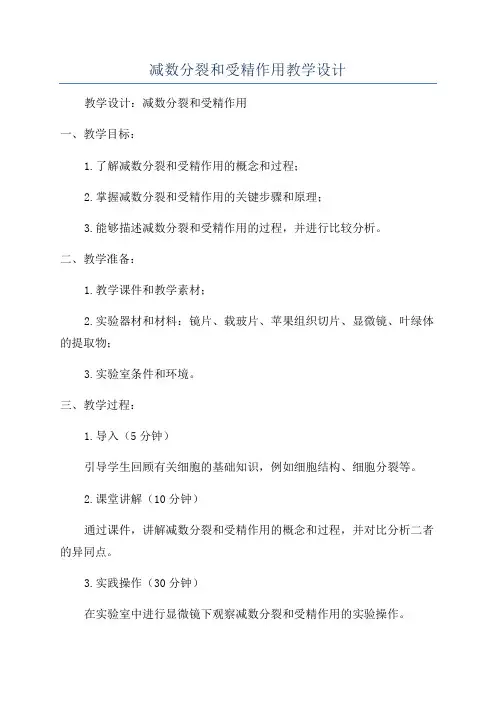 减数分裂和受精作用教学设计

教学设计：减数分裂和受精作用

一、教学目标：

1.了解减数分裂和受精作用的概念和过程；

2.掌握减数分裂和受精作用的关键步骤和原理；

3.能够描述减数分裂和受精作用的过程，并进行比较分析。

二、教学准备：

1.教学课件和教学素材；

2.实验器材和材料：镜片、载玻片、苹果组织切片、显微镜、叶绿体的提取物；

3.实验室条件和环境。

三、教学过程：

1.导入（5分钟）

引导学生回顾有关细胞的基础知识，例如细胞结构、细胞分裂等。

2.课堂讲解（10分钟）

通过课件，讲解减数分裂和受精作用的概念和过程，并对比分析二者的异同点。

3.实践操作（30分钟）

在实验室中进行显微镜下观察减数分裂和受精作用的实验操作。